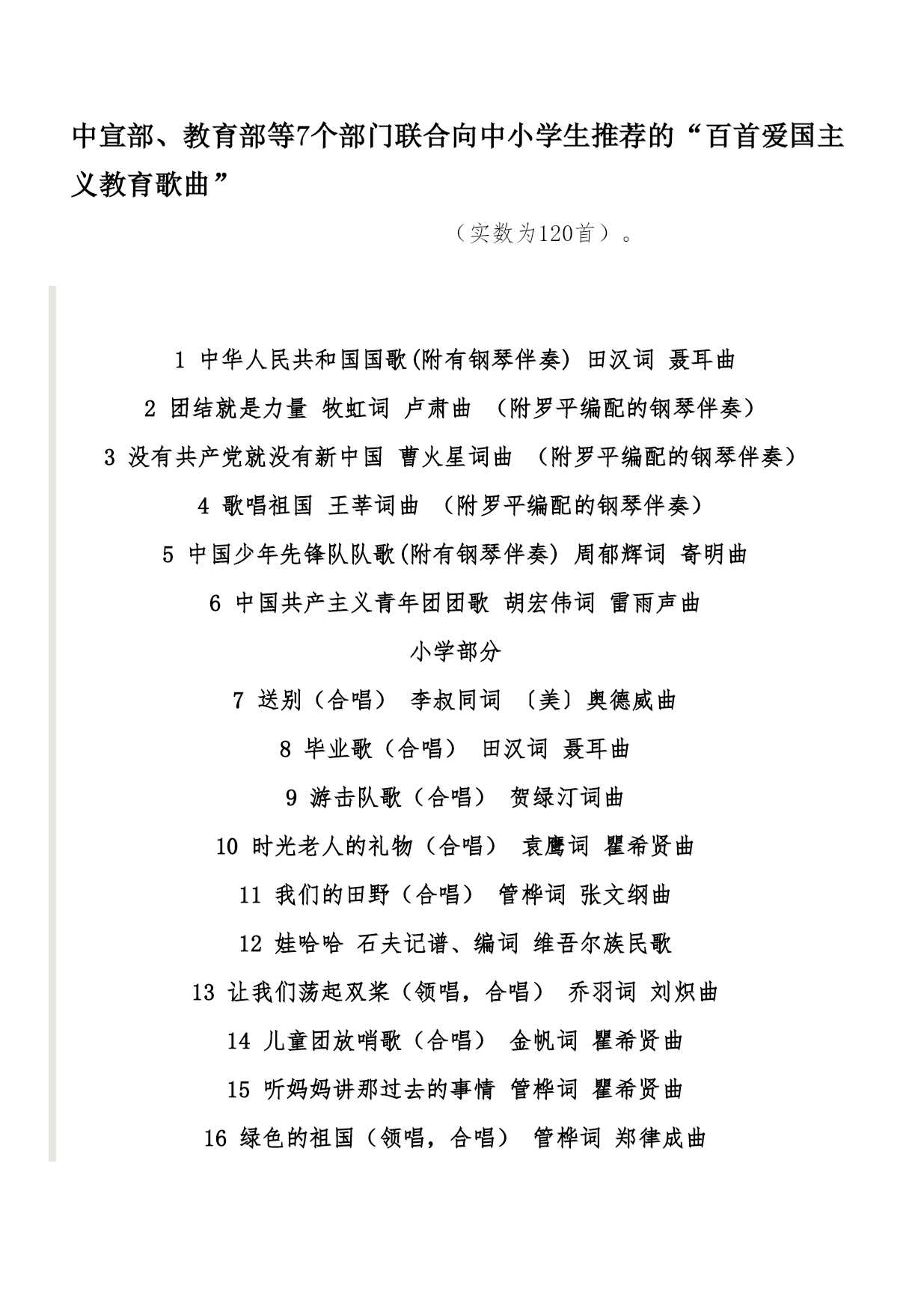 中宣部、教育部等7个部门联合向中小学生推荐的“百首爱国主义教育歌曲”

（实数为120首）。

1 中华人民共和国国歌(附有钢琴伴奏) 田汉词 聂耳曲

2 团结就是力量 牧虹词 卢肃曲 （附罗平编配的钢琴伴奏）

3 没有共产党就没有新中国 曹火星词曲 （附罗平编配的钢琴伴奏）

4 歌唱祖国 王莘词曲 （附罗平编配的钢琴伴奏）

5 中国少年先锋队队歌(附有钢琴伴奏) 周郁辉词 寄明曲

6 中国共产主义青年团团歌 胡宏伟词 雷雨声曲

小学部分

7 送别（合唱） 李叔同词 〔美〕奥德威曲

8 毕业歌（合唱） 田汉词 聂耳曲

9 游击队歌（合唱） 贺绿汀词曲

10 时光老人的礼物（合唱） 袁鹰词 瞿希贤曲

11 我们的田野（合唱） 管桦词 张文纲曲

12 娃哈哈 石夫记谱、编词 维吾尔族民歌

13 让我们荡起双桨（领唱，合唱） 乔羽词 刘炽曲

14 儿童团放哨歌（合唱） 金帆词 瞿希贤曲

15 听妈妈讲那过去的事情 管桦词 瞿希贤曲

16 绿色的祖国（领唱，合唱） 管桦词 郑律成曲